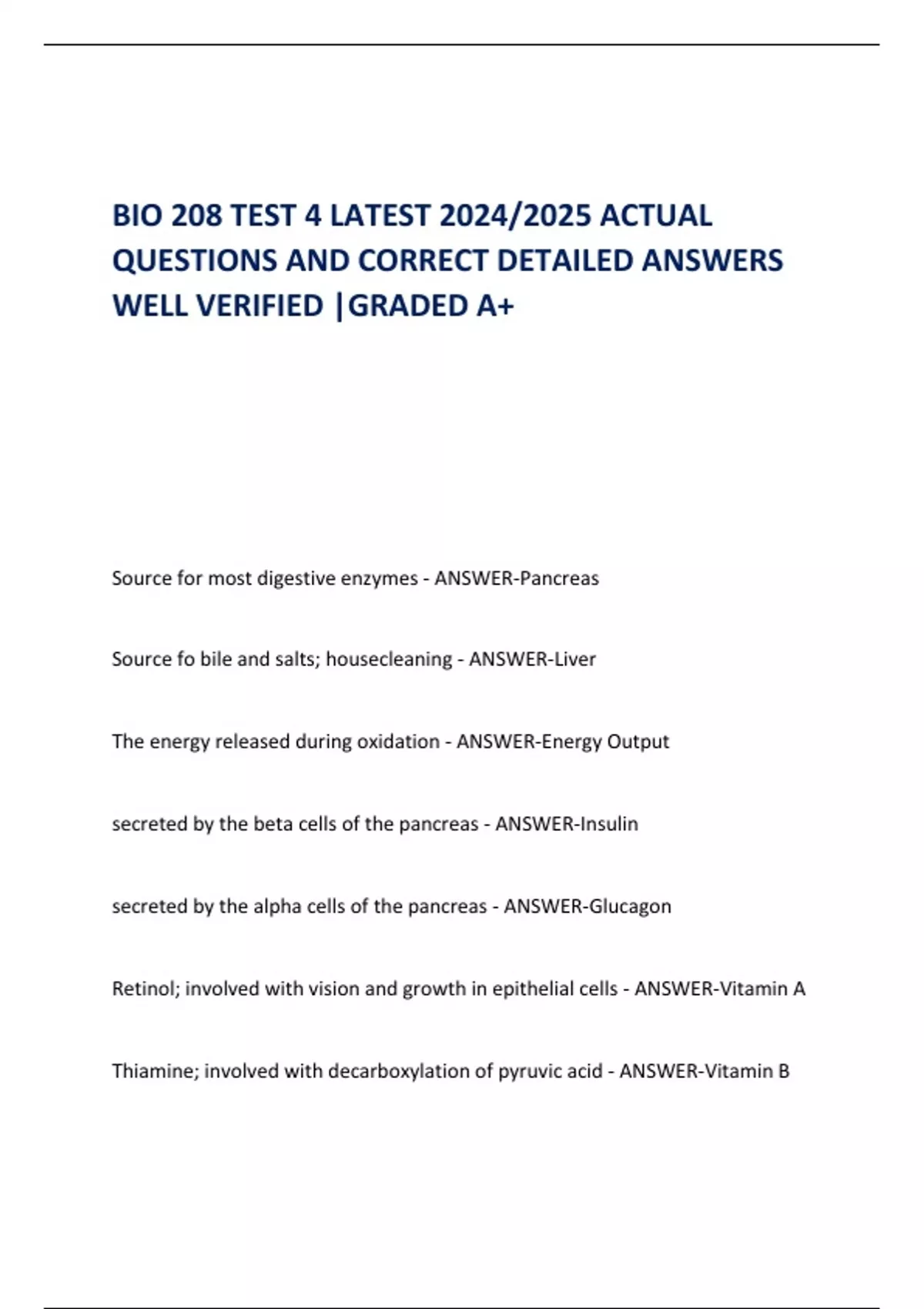 BIO 208 TEST 4 LATEST 2024/2025 ACTUAL QUESTIONS AND CORRECT DETAILED ANSWERS WELL VERIFIED |GRADED A+

Source for most digestive enzymes - ANSWER-Pancreas

Source fo bile and salts; housecleaning - ANSWER-Liver

The energy released during oxidation - ANSWER-Energy Output

secreted by the beta cells of the pancreas - ANSWER-Insulin

secreted by the alpha cells of the pancreas - ANSWER-Glucagon

Retinol; involved with vision and growth in epithelial cells - ANSWER-Vitamin A

Thiamine; involved with decarboxylation of pyruvic acid - ANSWER-Vitamin B